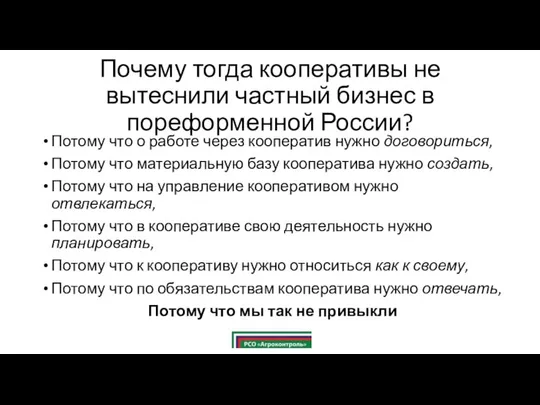 Почему тогда кооперативы не вытеснили частный бизнес в пореформенной России?

• Потому что о работе через кооператив нужно договориться,
• Потому что материальную базу кооператива нужно создать,
• Потому что на управление кооперативом нужно отвлекаться,
• Потому что в кооперативе свою деятельность нужно планировать,
• Потому что к кооперативу нужно относиться как к своему,
• Потому что по обязательствам кооператива нужно отвечать,

Потому что мы так не привыкли

РСО «Агроконтроль»